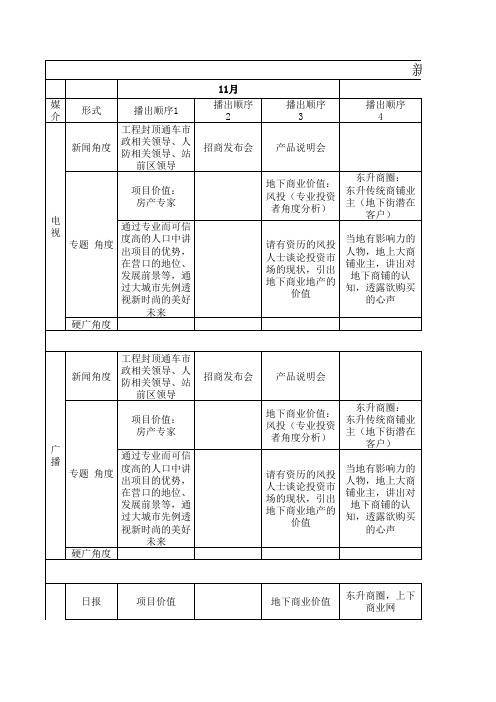 新

| | | 11月 | | | |
|---|---|---|---|---|---|
| 媒介 | 形式 | 播出顺序1 | 播出顺序2 | 播出顺序3 | 播出顺序4 |
| 电视 | 新闻角度 | 工程封顶通车市政相关领导、人防相关领导、站前区领导 | 招商发布会 | 产品说明会 | |
| | 专题 角度 | 项目价值：房产专家 | | 地下商业价值：风投（专业投资者角度分析） | 东升商圈：东升传统商铺业主（地下街潜在客户） |
| | | 通过专业而可信度高的人口中讲出项目的优势，在营口的地位、发展前景等，通过大城市先例透视新时尚的美好未来 | | 请有资历的风投人士谈论投资市场的现状，引出地下商业地产的价值 | 当地有影响力的人物，地上大商铺业主，讲出对地下商铺的认知，透露欲购买的心声 |
| | 硬广角度 | | | | |
| | | | | | |
| 广播 | 新闻角度 | 工程封顶通车市政相关领导、人防相关领导、站前区领导 | 招商发布会 | 产品说明会 | |
| | 专题 角度 | 项目价值：房产专家 | | 地下商业价值：风投（专业投资者角度分析） | 东升商圈：东升传统商铺业主（地下街潜在客户） |
| | | 通过专业而可信度高的人口中讲出项目的优势，在营口的地位、发展前景等，通过大城市先例透视新时尚的美好未来 | | 请有资历的风投人士谈论投资市场的现状，引出地下商业地产的价值 | 当地有影响力的人物，地上大商铺业主，讲出对地下商铺的认知，透露欲购买的心声 |
| | 硬广角度 | | | | |
| | | | | | |
| | 日报 | 项目价值 | | 地下商业价值 | 东升商圈，上下商业网 |